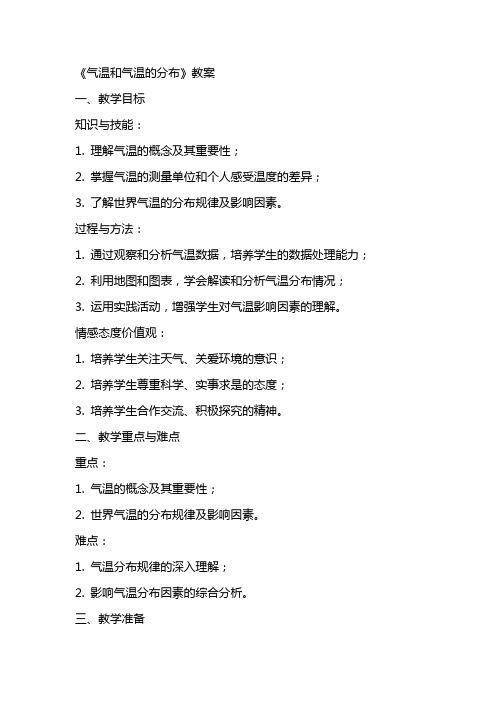 《气温和气温的分布》教案

一、教学目标

知识与技能：

1. 理解气温的概念及其重要性；

2. 掌握气温的测量单位和个人感受温度的差异；

3. 了解世界气温的分布规律及影响因素。

过程与方法：

1. 通过观察和分析气温数据，培养学生的数据处理能力；

2. 利用地图和图表，学会解读和分析气温分布情况；

3. 运用实践活动，增强学生对气温影响因素的理解。

情感态度价值观：

1. 培养学生关注天气、关爱环境的意识；

2. 培养学生尊重科学、实事求是的态度；

3. 培养学生合作交流、积极探究的精神。

二、教学重点与难点

重点：

1. 气温的概念及其重要性；

2. 世界气温的分布规律及影响因素。

难点：

1. 气温分布规律的深入理解；

2. 影响气温分布因素的综合分析。

三、教学准备